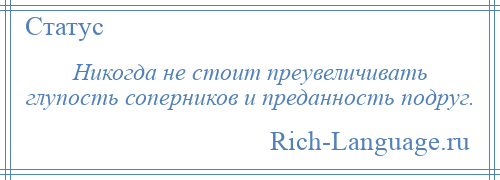 Статус

Никогда не стоит преувеличивать глупость соперников и преданность подруг.

Rich-Language.ru